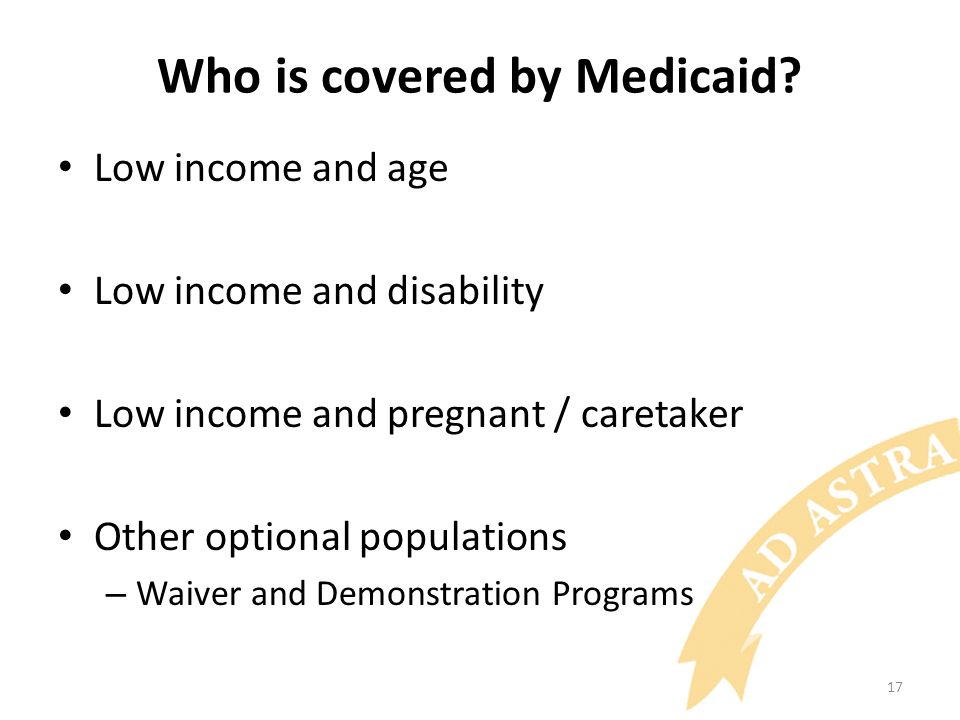 Who is covered by Medicaid?

• Low income and age

• Low income and disability

• Low income and pregnant / caretaker

• Other optional populations
– Waiver and Demonstration Programs

AD ASTRA

17